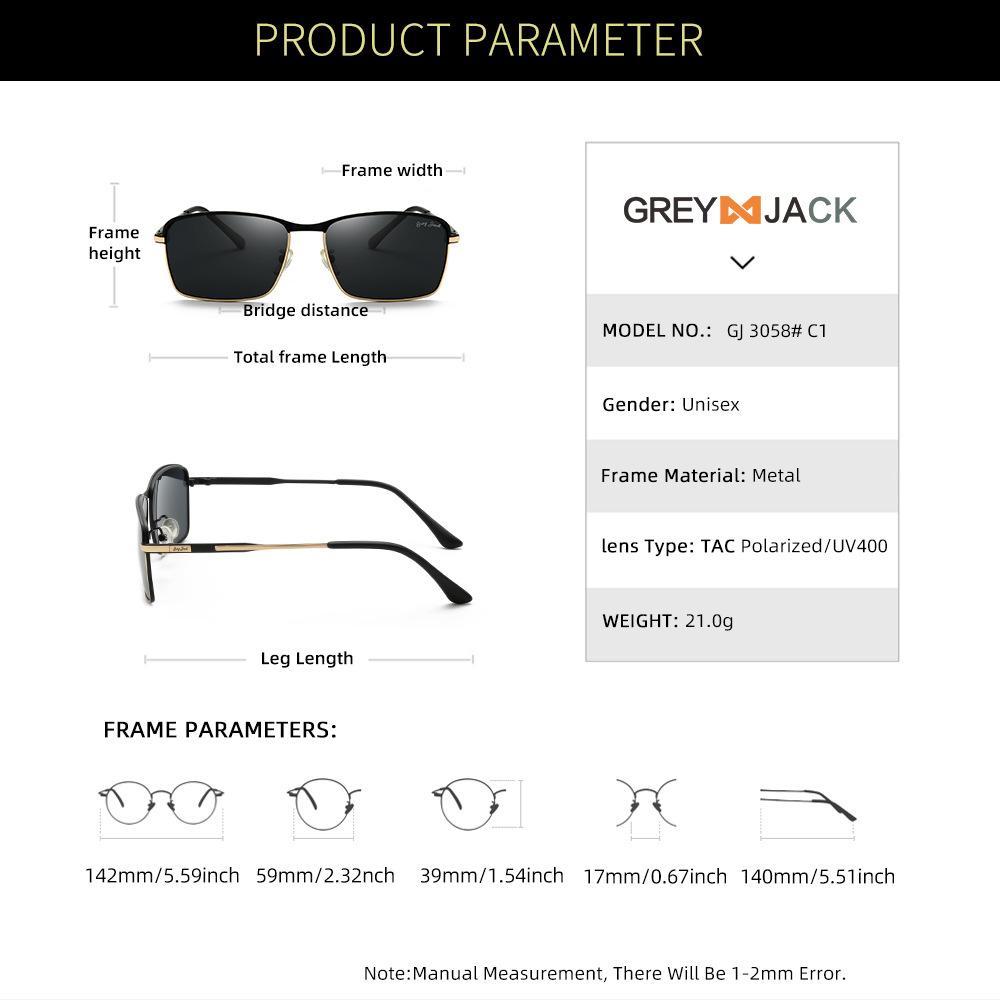 PRODUCT PARAMETER

Frame width

Frame height

Bridge distance

Total frame Length

Leg Length

GREY JACK

MODEL NO.: GJ 3058# C1

Gender: Unisex

Frame Material: Metal

lens Type: TAC Polarized/UV400

WEIGHT: 21.0g

FRAME PARAMETERS:

142mm/5.59inch 59mm/2.32nch 39mm/1.54inch 17mm/0.67inch 140mm/5.51inch

Note:Manual Measurement, There Will Be 1-2mm Error.